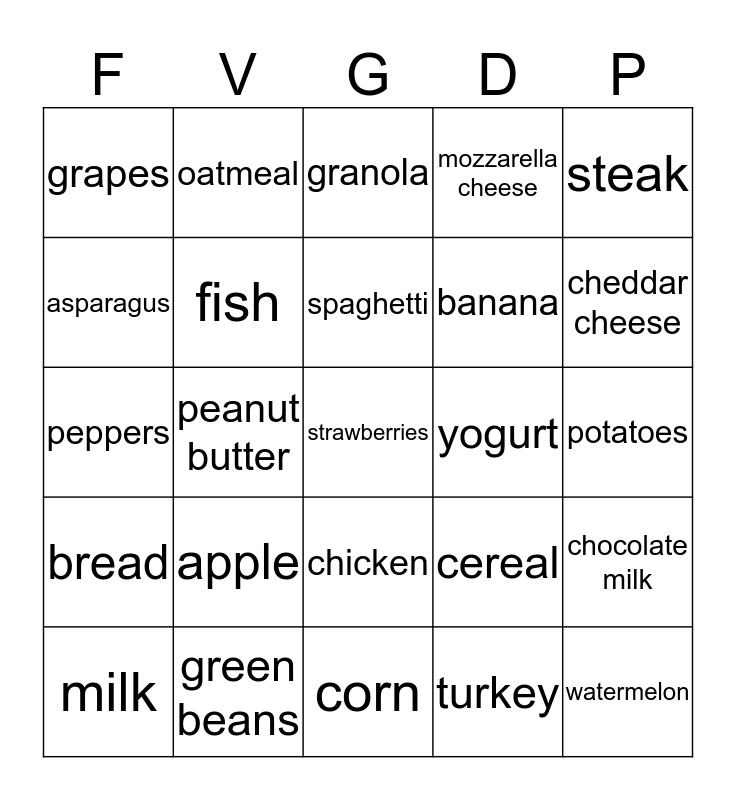 | F | V | G | D | P |
|---|---|---|---|---|
| grapes | oatmeal | granola | mozzarella cheese | steak |
| asparagus | fish | spaghetti | banana | cheddar cheese |
| peppers | peanut butter | strawberries | yogurt | potatoes |
| bread | apple | chicken | cereal | chocolate milk |
| milk | green beans | corn | turkey | watermelon |